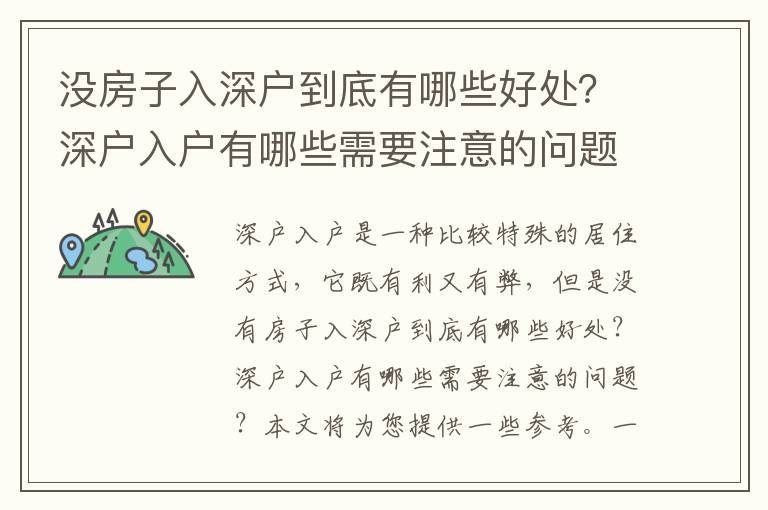 没房子入深户到底有哪些好处?深户入户有哪些需要注意的问题

深户入户是一种比较特殊的居住方式，它既有利又有弊，但是没有房子入深户到底有哪些好处？深户入户有哪些需要注意的问题？本文将为您提供一些参考。一